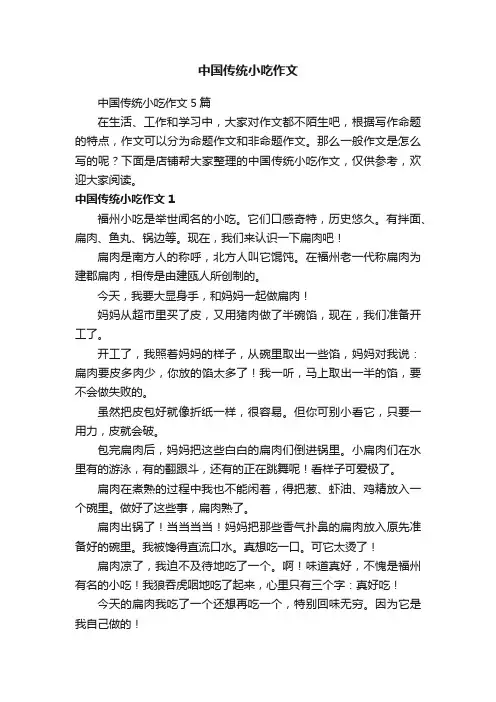 中国传统小吃作文

中国传统小吃作文5篇

在生活、工作和学习中，大家对作文都不陌生吧，根据写作命题的特点，作文可以分为命题作文和非命题作文。那么一般作文是怎么写的呢？下面是店铺帮大家整理的中国传统小吃作文，仅供参考，欢迎大家阅读。

中国传统小吃作文1

福州小吃是举世闻名的小吃。它们口感奇特，历史悠久。有拌面、扁肉、鱼丸、锅边等。现在，我们来认识一下扁肉吧！

扁肉是南方人的称呼，北方人叫它馄饨。在福州老一代称扁肉为建郡扁肉，相传是由建瓯人所创制的。

今天，我要大显身手，和妈妈一起做扁肉！

妈妈从超市里买了皮，又用猪肉做了半碗馅，现在，我们准备开工了。

开工了，我照着妈妈的样子，从碗里取出一些馅，妈妈对我说：扁肉要皮多肉少，你放的馅太多了！我一听，马上取出一半的馅，要不会做失败的。

虽然把皮包好就像折纸一样，很容易。但你可别小看它，只要一用力，皮就会破。

包完扁肉后，妈妈把这些白白的扁肉们倒进锅里。小扁肉们在水里有的游泳，有的翻跟斗，还有的正在跳舞呢！看样子可爱极了。

扁肉在煮熟的过程中我也不能闲着，得把葱、虾油、鸡精放入一个碗里。做好了这些事，扁肉熟了。

扁肉出锅了！当当当当！妈妈把那些香气扑鼻的扁肉放入原先准备好的碗里。我被馋得直流口水。真想吃一口。可它太烫了！

扁肉凉了，我迫不及待地吃了一个。啊！味道真好，不愧是福州有名的小吃！我狼吞虎咽地吃了起来，心里只有三个字：真好吃！

今天的扁肉我吃了一个还想再吃一个，特别回味无穷。因为它是我自己做的！